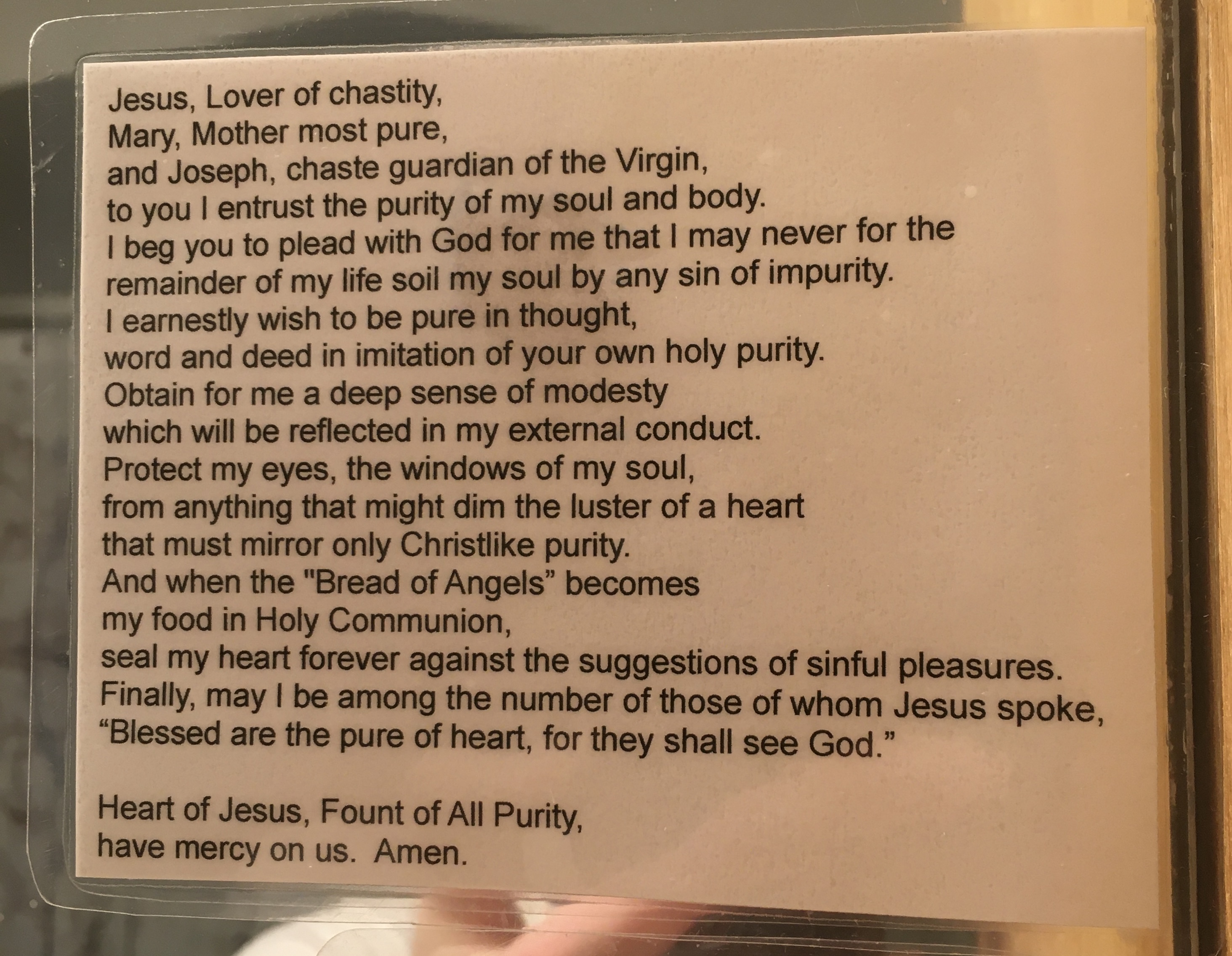 Jesus, Lover of chastity,
Mary, Mother most pure,
and Joseph, chaste guardian of the Virgin,
to you I entrust the purity of my soul and body.
I beg you to plead with God for me that I may never for the remainder of my life soil my soul by any sin of impurity.
I earnestly wish to be pure in thought,
word and deed in imitation of your own holy purity.
Obtain for me a deep sense of modesty
which will be reflected in my external conduct.
Protect my eyes, the windows of my soul,
from anything that might dim the luster of a heart
that must mirror only Christlike purity.
And when the "Bread of Angels" becomes
my food in Holy Communion,
seal my heart forever against the suggestions of sinful pleasures.
Finally, may I be among the number of those of whom Jesus spoke,
"Blessed are the pure of heart, for they shall see God."

Heart of Jesus, Fount of All Purity,
have mercy on us. Amen.